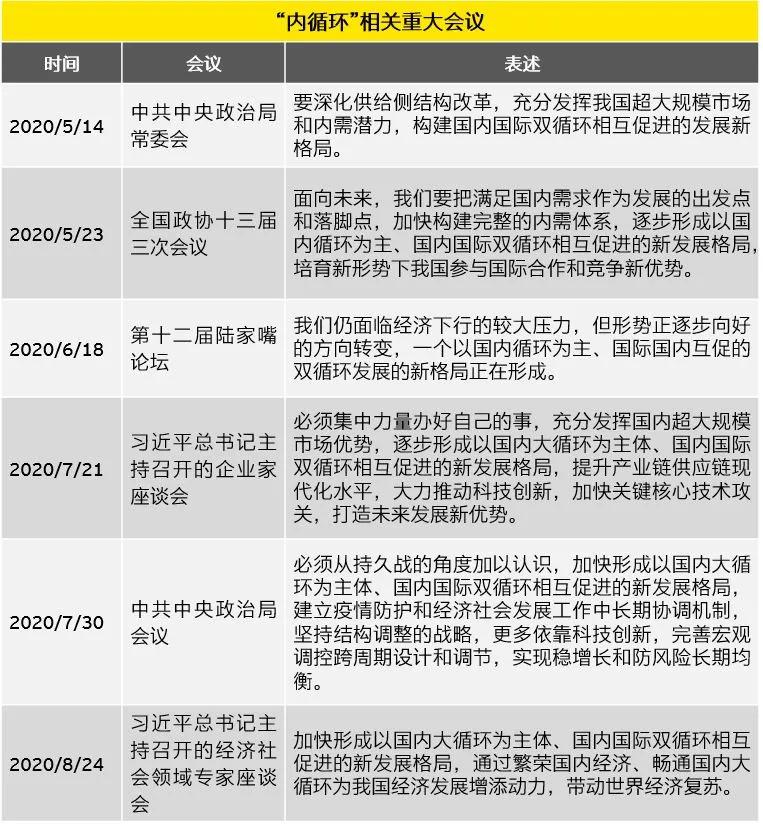 “内循环”相关重大会议

| 时间 | 会议 | 表述 |
|---|---|---|
| 2020/5/14 | 中共中央政治局常委会 | 要深化供给侧结构改革，充分发挥我国超大规模市场和内需潜力，构建国内国际双循环相互促进的发展新格局。 |
| 2020/5/23 | 全国政协十三届三次会议 | 面向未来，我们要把满足国内需求作为发展的出发点和落脚点，加快构建完整的内需体系，逐步形成以国内循环为主、国内国际双循环相互促进的新发展格局，培育新形势下我国参与国际合作和竞争新优势。 |
| 2020/6/18 | 第十二届陆家嘴论坛 | 我们仍面临经济下行的较大压力，但形势正逐步向好的方向转变，一个以国内循环为主、国际国内互促的双循环发展的新格局正在形成。 |
| 2020/7/21 | 习近平总书记主持召开的企业家座谈会 | 必须集中力量办好自己的事，充分发挥国内超大规模市场优势，逐步形成以国内大循环为主体、国内国际双循环相互促进的新发展格局，提升产业链供应链现代化水平，大力推动科技创新，加快关键核心技术攻关，打造未来发展新优势。 |
| 2020/7/30 | 中共中央政治局会议 | 必须从持久战的角度加以认识，加快形成以国内大循环为主体、国内国际双循环相互促进的新发展格局，建立疫情防护和经济社会发展工作中长期协调机制，坚持结构调整的战略，更多依靠科技创新，完善宏观调控跨周期设计和调节，实现稳增长和防风险长期均衡。 |
| 2020/8/24 | 习近平总书记主持召开的经济社会领域专家座谈会 | 加快形成以国内大循环为主体、国内国际双循环相互促进的新发展格局，通过繁荣国内经济、畅通国内大循环为我国经济发展增添动力，带动世界经济复苏。 |